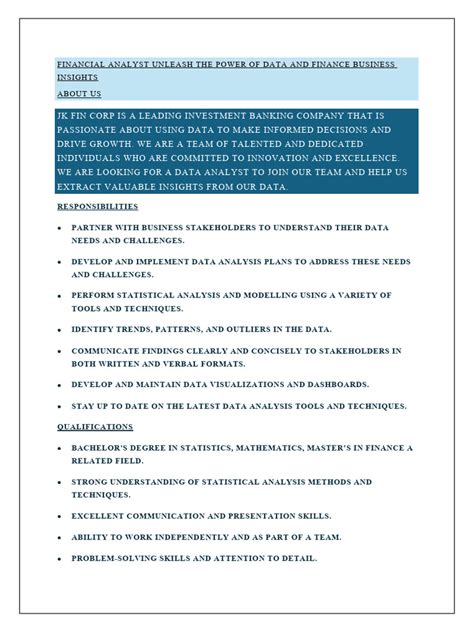 FINANCIAL ANALYST UNLEASH THE POWER OF DATA AND FINANCE BUSINESS INSIGHTS

ABOUT US

JK FIN CORP IS A LEADING INVESTMENT BANKING COMPANY THAT IS PASSIONATE ABOUT USING DATA TO MAKE INFORMED DECISIONS AND DRIVE GROWTH. WE ARE A TEAM OF TALENTED AND DEDICATED INDIVIDUALS WHO ARE COMMITTED TO INNOVATION AND EXCELLENCE. WE ARE LOOKING FOR A DATA ANALYST TO JOIN OUR TEAM AND HELP US EXTRACT VALUABLE INSIGHTS FROM OUR DATA.

RESPONSIBILITIES

• PARTNER WITH BUSINESS STAKEHOLDERS TO UNDERSTAND THEIR DATA NEEDS AND CHALLENGES.

• DEVELOP AND IMPLEMENT DATA ANALYSIS PLANS TO ADDRESS THESE NEEDS AND CHALLENGES.

• PERFORM STATISTICAL ANALYSIS AND MODELLING USING A VARIETY OF TOOLS AND TECHNIQUES.

• IDENTIFY TRENDS, PATTERNS, AND OUTLIERS IN THE DATA.

• COMMUNICATE FINDINGS CLEARLY AND CONCISELY TO STAKEHOLDERS IN BOTH WRITTEN AND VERBAL FORMATS.

• DEVELOP AND MAINTAIN DATA VISUALIZATIONS AND DASHBOARDS.

• STAY UP TO DATE ON THE LATEST DATA ANALYSIS TOOLS AND TECHNIQUES.

QUALIFICATIONS

• BACHELOR'S DEGREE IN STATISTICS, MATHEMATICS, MASTER'S IN FINANCE A RELATED FIELD.

• STRONG UNDERSTANDING OF STATISTICAL ANALYSIS METHODS AND TECHNIQUES.

• EXCELLENT COMMUNICATION AND PRESENTATION SKILLS.

• ABILITY TO WORK INDEPENDENTLY AND AS PART OF A TEAM.

• PROBLEM-SOLVING SKILLS AND ATTENTION TO DETAIL.